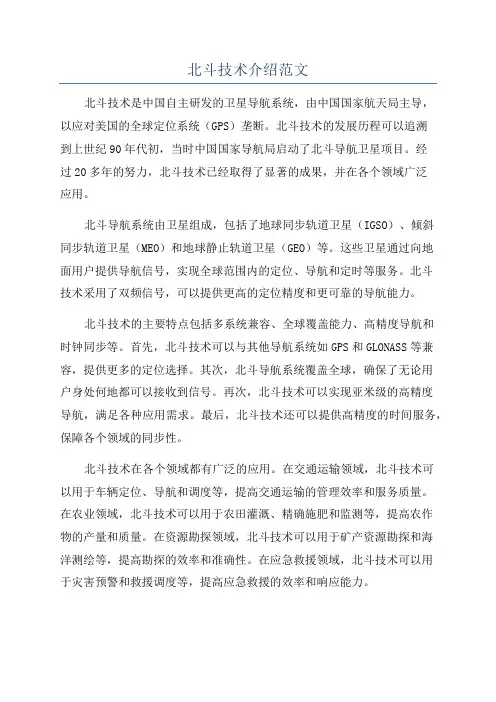 北斗技术介绍范文

北斗技术是中国自主研发的卫星导航系统，由中国国家航天局主导，以应对美国的全球定位系统（GPS）垄断。北斗技术的发展历程可以追溯到上世纪90年代初，当时中国国家导航局启动了北斗导航卫星项目。经过20多年的努力，北斗技术已经取得了显著的成果，并在各个领域广泛应用。

北斗导航系统由卫星组成，包括了地球同步轨道卫星（IGSO）、倾斜同步轨道卫星（MEO）和地球静止轨道卫星（GEO）等。这些卫星通过向地面用户提供导航信号，实现全球范围内的定位、导航和定时等服务。北斗技术采用了双频信号，可以提供更高的定位精度和更可靠的导航能力。

北斗技术的主要特点包括多系统兼容、全球覆盖能力、高精度导航和时钟同步等。首先，北斗技术可以与其他导航系统如GPS和GLONASS等兼容，提供更多的定位选择。其次，北斗导航系统覆盖全球，确保了无论用户身处何地都可以接收到信号。再次，北斗技术可以实现亚米级的高精度导航，满足各种应用需求。最后，北斗技术还可以提供高精度的时间服务，保障各个领域的同步性。

北斗技术在各个领域都有广泛的应用。在交通运输领域，北斗技术可以用于车辆定位、导航和调度等，提高交通运输的管理效率和服务质量。在农业领域，北斗技术可以用于农田灌溉、精确施肥和监测等，提高农作物的产量和质量。在资源勘探领域，北斗技术可以用于矿产资源勘探和海洋测绘等，提高勘探的效率和准确性。在应急救援领域，北斗技术可以用于灾害预警和救援调度等，提高应急救援的效率和响应能力。